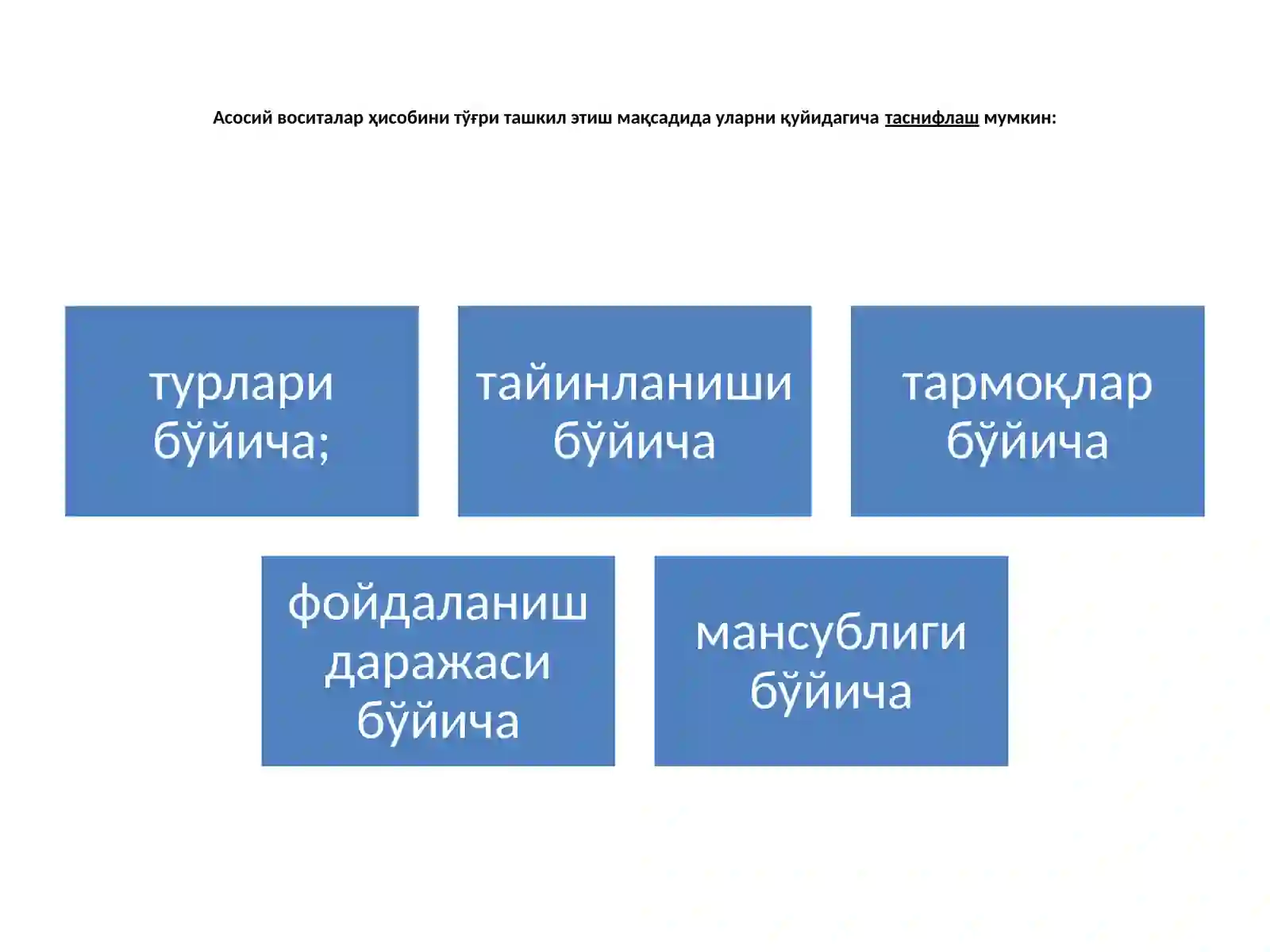 Асосий воситалар ҳисобини тўғри ташкил этиш мақсадида уларни қуйидагича таснифлаш мумкин:

турлари бўйича;

тайинланиши бўйича

тармоқлар бўйича

фойдаланиш даражаси бўйича

мансублиги бўйича